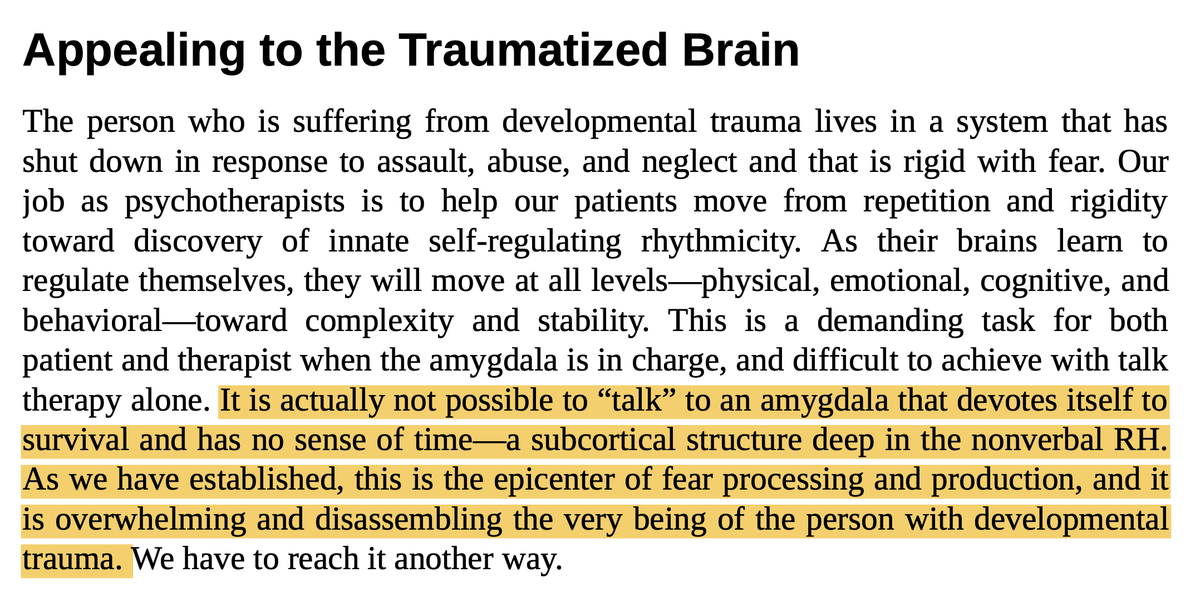 Appealing to the Traumatized Brain

The person who is suffering from developmental trauma lives in a system that has shut down in response to assault, abuse, and neglect and that is rigid with fear. Our job as psychotherapists is to help our patients move from repetition and rigidity toward discovery of innate self-regulating rhythmicity. As their brains learn to regulate themselves, they will move at all levels—physical, emotional, cognitive, and behavioral—toward complexity and stability. This is a demanding task for both patient and therapist when the amygdala is in charge, and difficult to achieve with talk therapy alone. It is actually not possible to “talk” to an amygdala that devotes itself to survival and has no sense of time—a subcortical structure deep in the nonverbal RH. As we have established, this is the epicenter of fear processing and production, and it is overwhelming and disassembling the very being of the person with developmental trauma. We have to reach it another way.